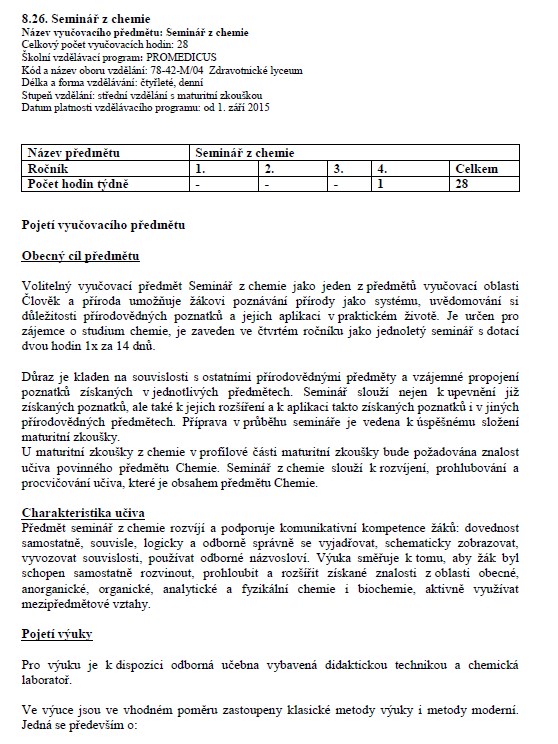 8.26. Seminář z chemie
Název vyučovacího předmětu: Seminář z chemie
Celkový počet vyučovacích hodin: 28
Školní vzdělávací program: PROMEDICUS
Kód a název oboru vzdělání: 78-42-M/04 Zdravotnické lyceum
Délka a forma vzdělávání: čtyřleté, denní
Stupeň vzdělání: střední vzdělání s maturitní zkouškou
Datum platnosti vzdělávacího programu: od 1. září 2015

| Název předmětu | Seminář z chemie | | | | |
|---|---|---|---|---|---|
| Ročník | 1. | 2. | 3. | 4. | Celkem |
| Počet hodin týdně | - | - | - | 1 | 28 |

Pojetí vyučovacího předmětu

Obecný cíl předmětu

Volitelný vyučovací předmět Seminář z chemie jako jeden z předmětů vyučovací oblasti Člověk a příroda umožňuje žákovi poznávání přírody jako systému, uvědomování si důležitosti přírodovědných poznatků a jejich aplikaci v praktickém životě. Je určen pro zájemce o studium chemie, je zaveden ve čtvrtém ročníku jako jednoletý seminář s dotací dvou hodin 1x za 14 dnů.

Důraz je kladen na souvislosti s ostatními přírodovědnými předměty a vzájemné propojení poznatků získaných v jednotlivých předmětech. Seminář slouží nejen k upevnění již získaných poznatků, ale také k jejich rozšíření a k aplikaci takto získaných poznatků i v jiných přírodovědných předmětech. Příprava v průběhu semináře je vedena k úspěšnému složení maturitní zkoušky.
U maturitní zkoušky z chemie v profilové části maturitní zkoušky bude požadována znalost učiva povinného předmětu Chemie. Seminář z chemie slouží k rozvíjení, prohlubování a procvičování učiva, které je obsahem předmětu Chemie.

Charakteristika učiva
Předmět seminář z chemie rozvíjí a podporuje komunikativní kompetence žáků: dovednost samostatně, souvisle, logicky a odborně správně se vyjadřovat, schematicky zobrazovat, vyvozovat souvislosti, používat odborné názvosloví. Výuka směřuje k tomu, aby žák byl schopen samostatně rozvinout, prohloubit a rozšířit získané znalosti z oblasti obecné, anorganické, organické, analytické a fyzikální chemie i biochemie, aktivně využívat mezipředmětové vztahy.

Pojetí výuky

Pro výuku je k dispozici odborná učebna vybavená didaktickou technikou a chemická laboratoř.

Ve výuce jsou ve vhodném poměru zastoupeny klasické metody výuky i metody moderní. Jedná se především o: